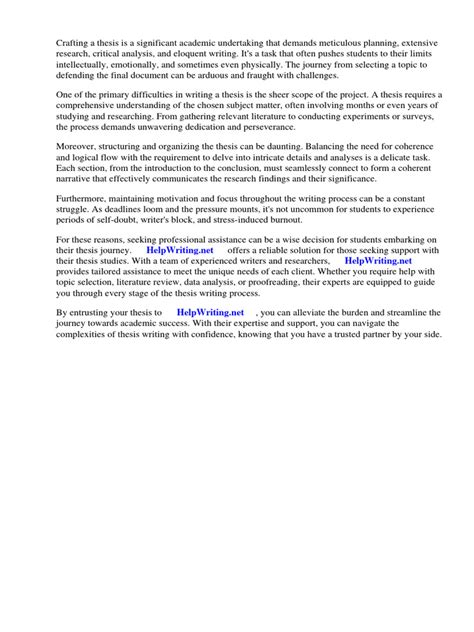 Crafting a thesis is a significant academic undertaking that demands meticulous planning, extensive research, critical analysis, and eloquent writing. It's a task that often pushes students to their limits intellectually, emotionally, and sometimes even physically. The journey from selecting a topic to defending the final document can be arduous and fraught with challenges.

One of the primary difficulties in writing a thesis is the sheer scope of the project. A thesis requires a comprehensive understanding of the chosen subject matter, often involving months or even years of studying and researching. From gathering relevant literature to conducting experiments or surveys, the process demands unwavering dedication and perseverance.

Moreover, structuring and organizing the thesis can be daunting. Balancing the need for coherence and logical flow with the requirement to delve into intricate details and analyses is a delicate task. Each section, from the introduction to the conclusion, must seamlessly connect to form a coherent narrative that effectively communicates the research findings and their significance.

Furthermore, maintaining motivation and focus throughout the writing process can be a constant struggle. As deadlines loom and the pressure mounts, it's not uncommon for students to experience periods of self-doubt, writer's block, and stress-induced burnout.

For these reasons, seeking professional assistance can be a wise decision for students embarking on their thesis journey. HelpWriting.net offers a reliable solution for those seeking support with their thesis studies. With a team of experienced writers and researchers, HelpWriting.net provides tailored assistance to meet the unique needs of each client. Whether you require help with topic selection, literature review, data analysis, or proofreading, their experts are equipped to guide you through every stage of the thesis writing process.

By entrusting your thesis to HelpWriting.net , you can alleviate the burden and streamline the journey towards academic success. With their expertise and support, you can navigate the complexities of thesis writing with confidence, knowing that you have a trusted partner by your side.